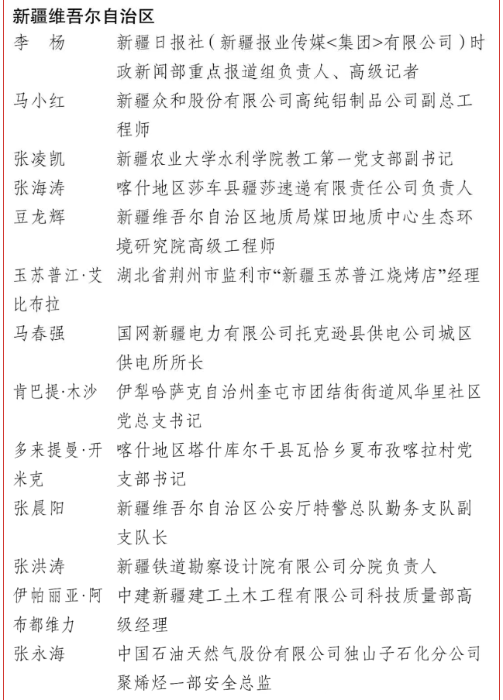 新疆维吾尔自治区

| | |
|---|---|
| 李　杨 | 新疆日报社（新疆报业传媒<集团>有限公司）时政新闻部重点报道组负责人、高级记者 |
| 马小红 | 新疆众和股份有限公司高纯铝制品公司副总工程师 |
| 张凌凯 | 新疆农业大学水利学院教工第一党支部副书记 |
| 张海涛 | 喀什地区莎车县疆莎速递有限责任公司负责人 |
| 豆龙辉 | 新疆维吾尔自治区地质局煤田地质中心生态环境研究院高级工程师 |
| 玉苏普江·艾比布拉 | 湖北省荆州市监利市“新疆玉苏普江烧烤店”经理 |
| 马春强 | 国网新疆电力有限公司托克逊县供电公司城区供电所所长 |
| 肯巴提·木沙 | 伊犁哈萨克自治州奎屯市团结街街道风华里社区党总支书记 |
| 多来提曼·开米克 | 喀什地区塔什库尔干县瓦恰乡夏布孜喀拉村党支部书记 |
| 张晨阳 | 新疆维吾尔自治区公安厅特警总队勤务支队副支队长 |
| 张洪涛 | 新疆铁道勘察设计院有限公司分院负责人 |
| 伊帕丽亚·阿布都维力 | 中建新疆建工土木工程有限公司科技质量部高级经理 |
| 张永海 | 中国石油天然气股份有限公司独山子石化分公司聚烯烃一部安全总监 |